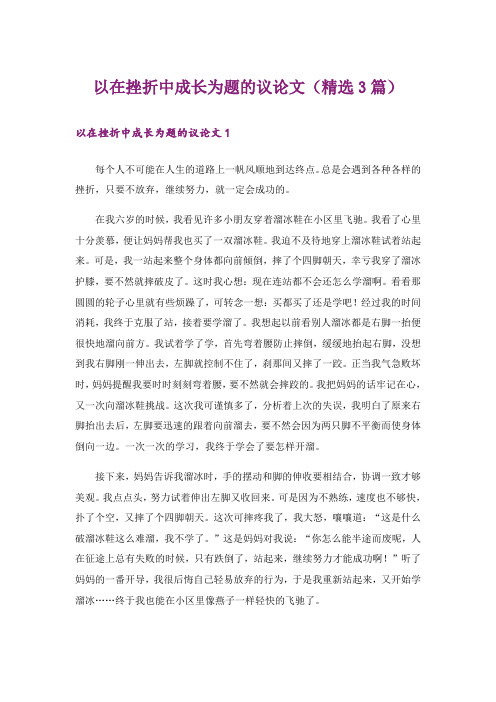 以在挫折中成长为题的议论文（精选3篇）

以在挫折中成长为题的议论文1

每个人不可能在人生的道路上一帆风顺地到达终点。总是会遇到各种各样的挫折，只要不放弃，继续努力，就一定会成功的。

在我六岁的时候，我看见许多小朋友穿着溜冰鞋在小区里飞驰。我看了心里十分羡慕，便让妈妈帮我也买了一双溜冰鞋。我迫不及待地穿上溜冰鞋试着站起来。可是，我一站起来整个身体都向前倾倒，摔了个四脚朝天，幸亏我穿了溜冰护膝，要不然就摔破皮了。这时我心想：现在连站都不会还怎么学溜啊。看看那圆圆的轮子心里就有些烦躁了，可转念一想：买都买了还是学吧！经过我的时间消耗，我终于克服了站，接着要学溜了。我想起以前看别人溜冰都是右脚一抬便很快地溜向前方。我试着学了学，首先弯着腰防止摔倒，缓缓地抬起右脚，没想到我右脚刚一伸出去，左脚就控制不住了，刹那间又摔了一跤。正当我气急败坏时，妈妈提醒我要时时刻刻弯着腰，要不然就会摔跤的。我把妈妈的话牢记在心，又一次向溜冰鞋挑战。这次我可谨慎多了，分析着上次的失误，我明白了原来右脚抬出去后，左脚要迅速的跟着向前溜去，要不然会因为两只脚不平衡而使身体倒向一边。一次一次的学习，我终于学会了要怎样开溜。

接下来，妈妈告诉我溜冰时，手的摆动和脚的伸收要相结合，协调一致才够美观。我点点头，努力试着伸出左脚又收回来。可是因为不熟练，速度也不够快，扑了个空，又摔了个四脚朝天。这次可摔疼我了，我大怒，嚷嚷道：“这是什么破溜冰鞋这么难溜，我不学了。”这是妈妈对我说：“你怎么能半途而废呢，人在征途上总有失败的时候，只有跌倒了，站起来，继续努力才能成功啊！”听了妈妈的一番开导，我很后悔自己轻易放弃的行为，于是我重新站起来，又开始学溜冰……终于我也能在小区里像燕子一样轻快的飞驰了。